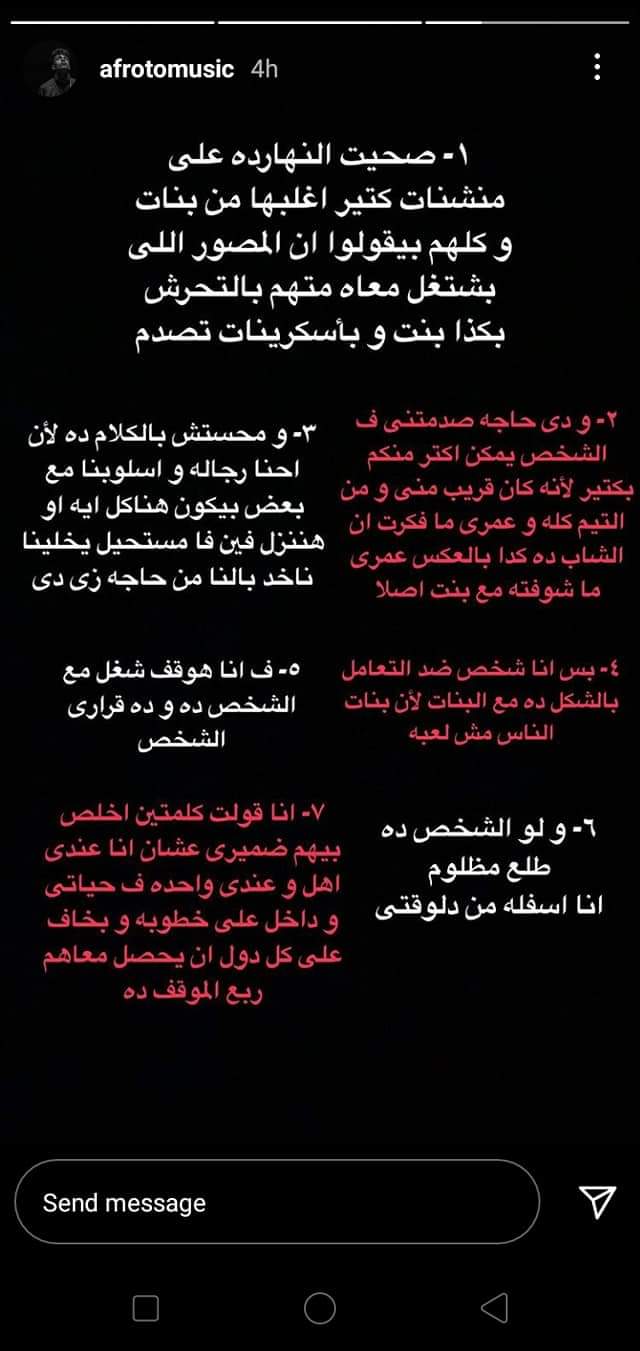 afrotomusic 4h

١- صحيت النهارده على منشنات كتير اغلبها من بنات و كلهم بيقولوا ان المصور اللى بشتغل معاه متهم بالتحرش بكذا بنت و بأسكرينات تصدم

٢- و دى حاجه صدمتنى ف الشخص يمكن اكتر منكم بكتير لأنه كان قريب منى و من التيم كله و عمرى ما فكرت ان الشاب ده كدا بالعكس عمرى ما شوفته مع بنت اصلا

٣- و محستش بالكلام ده لأن احنا رجاله و اسلوبنا مع بعض بيكون هناكل ايه او هننزل فين فا مستحيل يخلينا ناخد بالنا من حاجه زى دى

٤- بس انا شخص ضد التعامل بالشكل ده مع البنات لأن بنات الناس مش لعبه

٥- ف انا هوقف شغل مع الشخص ده و ده قرارى الشخص

٦- و لو الشخص ده طلع مظلوم انا اسفله من دلوقتى

٧- انا قولت كلمتين اخلص بيهم ضميرى عشان انا عندى اهل و عندى واحده ف حياتى و داخل على خطوبه و بخاف على كل دول ان يحصل معاهم ربع الموقف ده

Send message